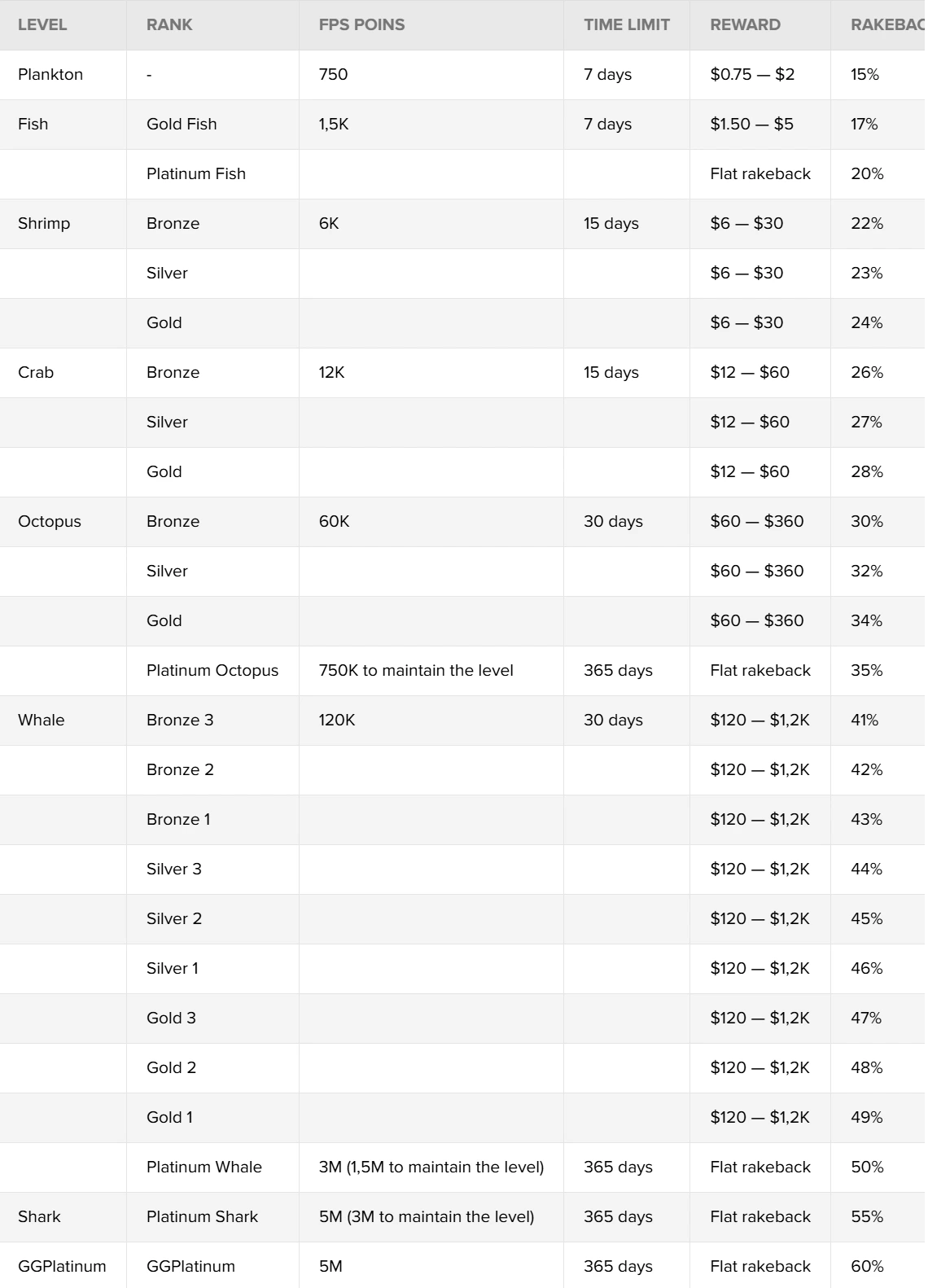 | LEVEL | RANK | FPS POINS | TIME LIMIT | REWARD | RAKEBAC |
|---|---|---|---|---|---|
| Plankton | - | 750 | 7 days | \$0.75 — \$2 | 15% |
| Fish | Gold Fish | 1,5K | 7 days | \$1.50 — \$5 | 17% |
| | Platinum Fish | | | Flat rakeback | 20% |
| Shrimp | Bronze | 6K | 15 days | \$6 — \$30 | 22% |
| | Silver | | | \$6 — \$30 | 23% |
| | Gold | | | \$6 — \$30 | 24% |
| Crab | Bronze | 12K | 15 days | \$12 — \$60 | 26% |
| | Silver | | | \$12 — \$60 | 27% |
| | Gold | | | \$12 — \$60 | 28% |
| Octopus | Bronze | 60K | 30 days | \$60 — \$360 | 30% |
| | Silver | | | \$60 — \$360 | 32% |
| | Gold | | | \$60 — \$360 | 34% |
| | Platinum Octopus | 750K to maintain the level | 365 days | Flat rakeback | 35% |
| Whale | Bronze 3 | 120K | 30 days | \$120 — \$1,2K | 41% |
| | Bronze 2 | | | \$120 — \$1,2K | 42% |
| | Bronze 1 | | | \$120 — \$1,2K | 43% |
| | Silver 3 | | | \$120 — \$1,2K | 44% |
| | Silver 2 | | | \$120 — \$1,2K | 45% |
| | Silver 1 | | | \$120 — \$1,2K | 46% |
| | Gold 3 | | | \$120 — \$1,2K | 47% |
| | Gold 2 | | | \$120 — \$1,2K | 48% |
| | Gold 1 | | | \$120 — \$1,2K | 49% |
| | Platinum Whale | 3M (1,5M to maintain the level) | 365 days | Flat rakeback | 50% |
| Shark | Platinum Shark | 5M (3M to maintain the level) | 365 days | Flat rakeback | 55% |
| GGPlatinum | GGPlatinum | 5M | 365 days | Flat rakeback | 60% |